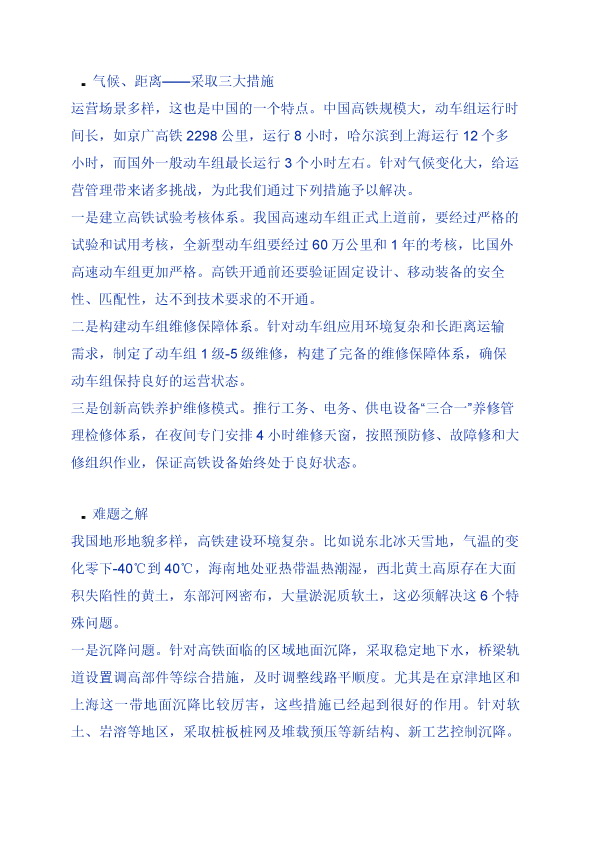 ▪ 气候、距离——采取三大措施

运营场景多样，这也是中国的一个特点。中国高铁规模大，动车组运行时间长，如京广高铁 2298 公里，运行 8 小时，哈尔滨到上海运行 12 个多小时，而国外一般动车组最长运行 3 个小时左右。针对气候变化大，给运营管理带来诸多挑战，为此我们通过下列措施予以解决。

一是建立高铁试验考核体系。我国高速动车组正式上道前，要经过严格的试验和试用考核，全新型动车组要经过 60 万公里和 1 年的考核，比国外高速动车组更加严格。高铁开通前还要验证固定设计、移动装备的安全性、匹配性，达不到技术要求的不开通。

二是构建动车组维修保障体系。针对动车组应用环境复杂和长距离运输需求，制定了动车组 1 级-5 级维修，构建了完备的维修保障体系，确保动车组保持良好的运营状态。

三是创新高铁养护维修模式。推行工务、电务、供电设备“三合一”养修管理检修体系，在夜间专门安排 4 小时维修天窗，按照预防修、故障修和大修组织作业，保证高铁设备始终处于良好状态。

▪ 难题之解

我国地形地貌多样，高铁建设环境复杂。比如说东北冰天雪地，气温的变化零下-40℃到 40℃，海南地处亚热带温热潮湿，西北黄土高原存在大面积失陷性的黄土，东部河网密布，大量淤泥质软土，这必须解决这 6 个特殊问题。

一是沉降问题。针对高铁面临的区域地面沉降，采取稳定地下水，桥梁轨道设置调高部件等综合措施，及时调整线路平顺度。尤其是在京津地区和上海这一带地面沉降比较厉害，这些措施已经起到很好的作用。针对软土、岩溶等地区，采取桩板桩网及堆载预压等新结构、新工艺控制沉降。